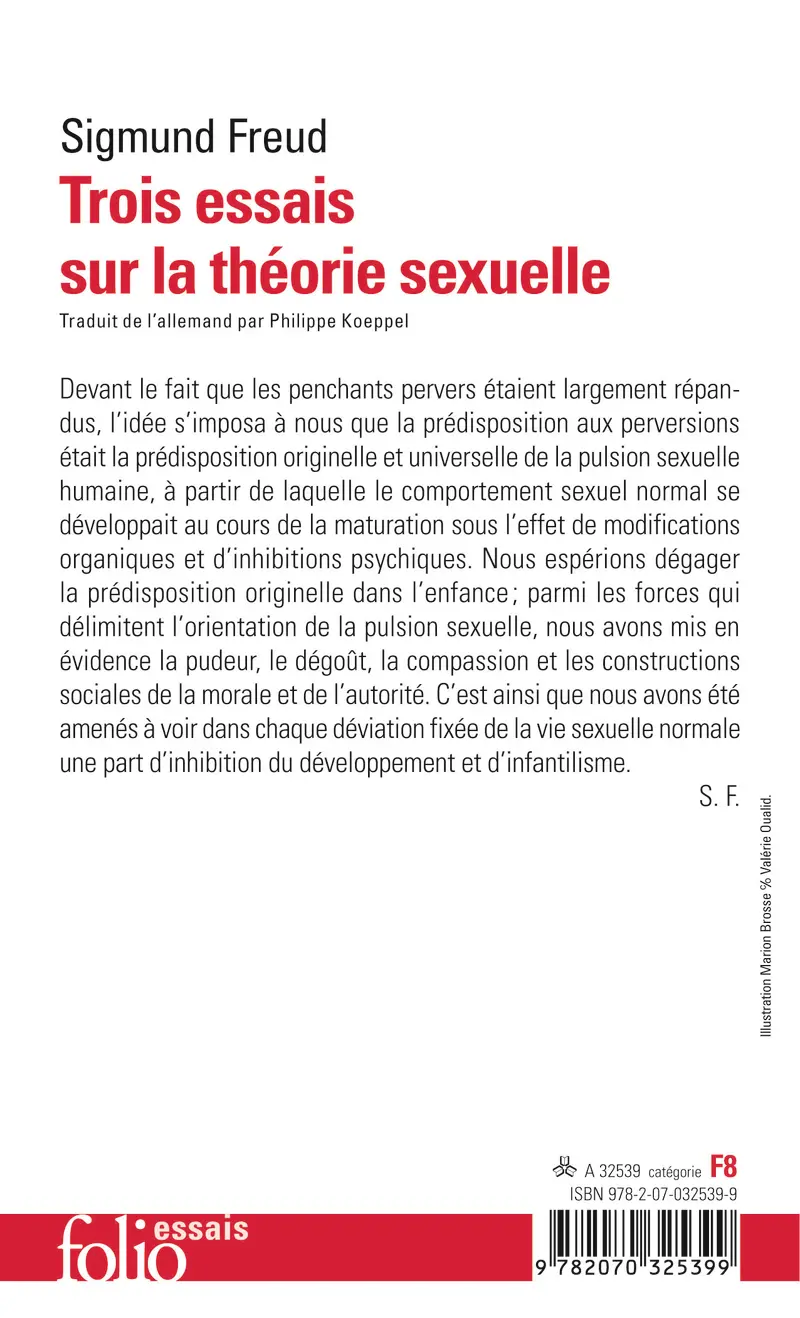 Sigmund Freud
Trois essais sur la théorie sexuelle
Traduit de l'allemand par Philippe Koeppel

Devant le fait que les penchants pervers étaient largement répandus, l'idée s'imposa à nous que la prédisposition aux perversions était la prédisposition originelle et universelle de la pulsion sexuelle humaine, à partir de laquelle le comportement sexuel normal se développait au cours de la maturation sous l'effet de modifications organiques et d'inhibitions psychiques. Nous espérions dégager la prédisposition originelle dans l'enfance ; parmi les forces qui délimitent l'orientation de la pulsion sexuelle, nous avons mis en évidence la pudeur, le dégoût, la compassion et les constructions sociales de la morale et de l'autorité. C'est ainsi que nous avons été amenés à voir dans chaque déviation fixée de la vie sexuelle normale une part d'inhibition du développement et d'infantilisme.

S. F.

Illustration Marion Brosse % Valérie Oualid.

A 32539 catégorie F8
ISBN 978-2-07-032539-9

folio essais

9 782070 325399